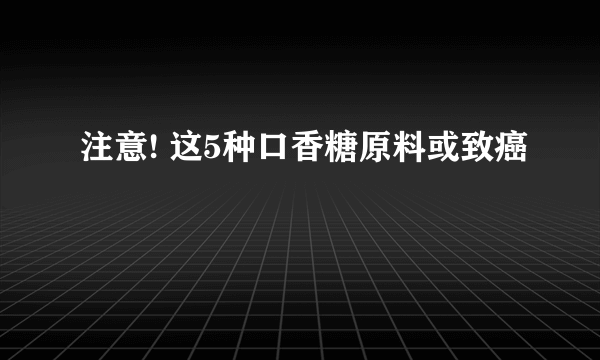 注意! 这5种口香糖原料或致癌